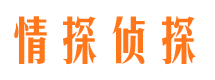 情探侦探